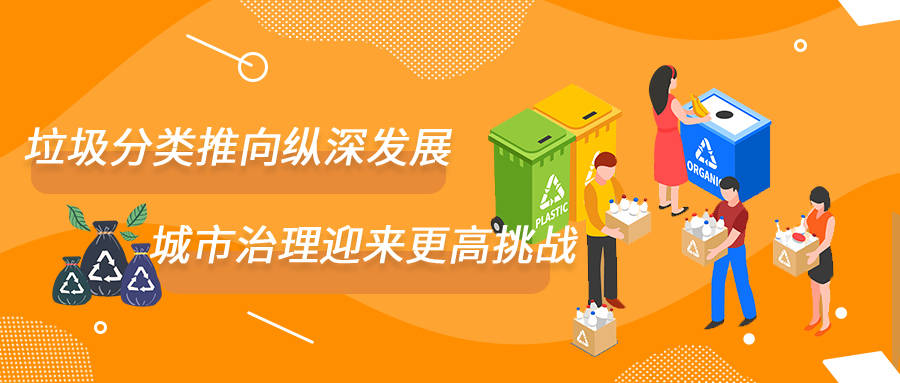 垃圾分类推向纵深发展

城市治理迎来更高挑战

PLASTIC

ORGANIC